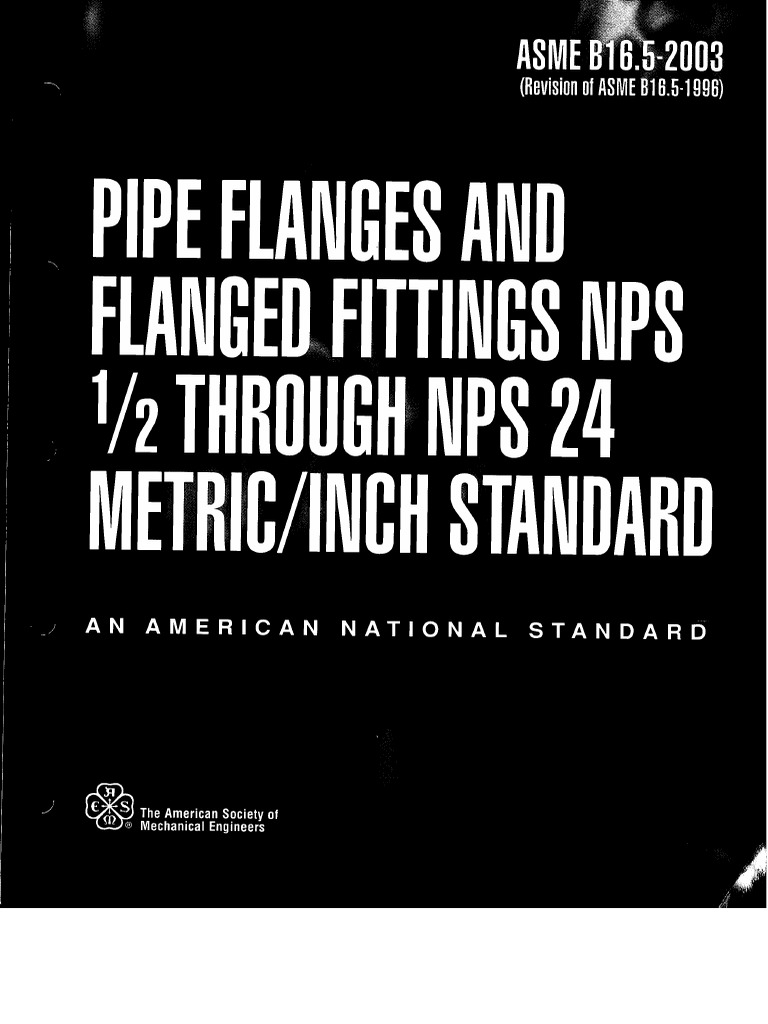 ASME B16.5-2003
(Revision of ASME B16.5-1996)

PIPE FLANGES AND FLANGED FITTINGS NPS $\frac{1}{2}$ THROUGH NPS 24 METRIC/INCH STANDARD

AN AMERICAN NATIONAL STANDARD

The American Society of Mechanical Engineers